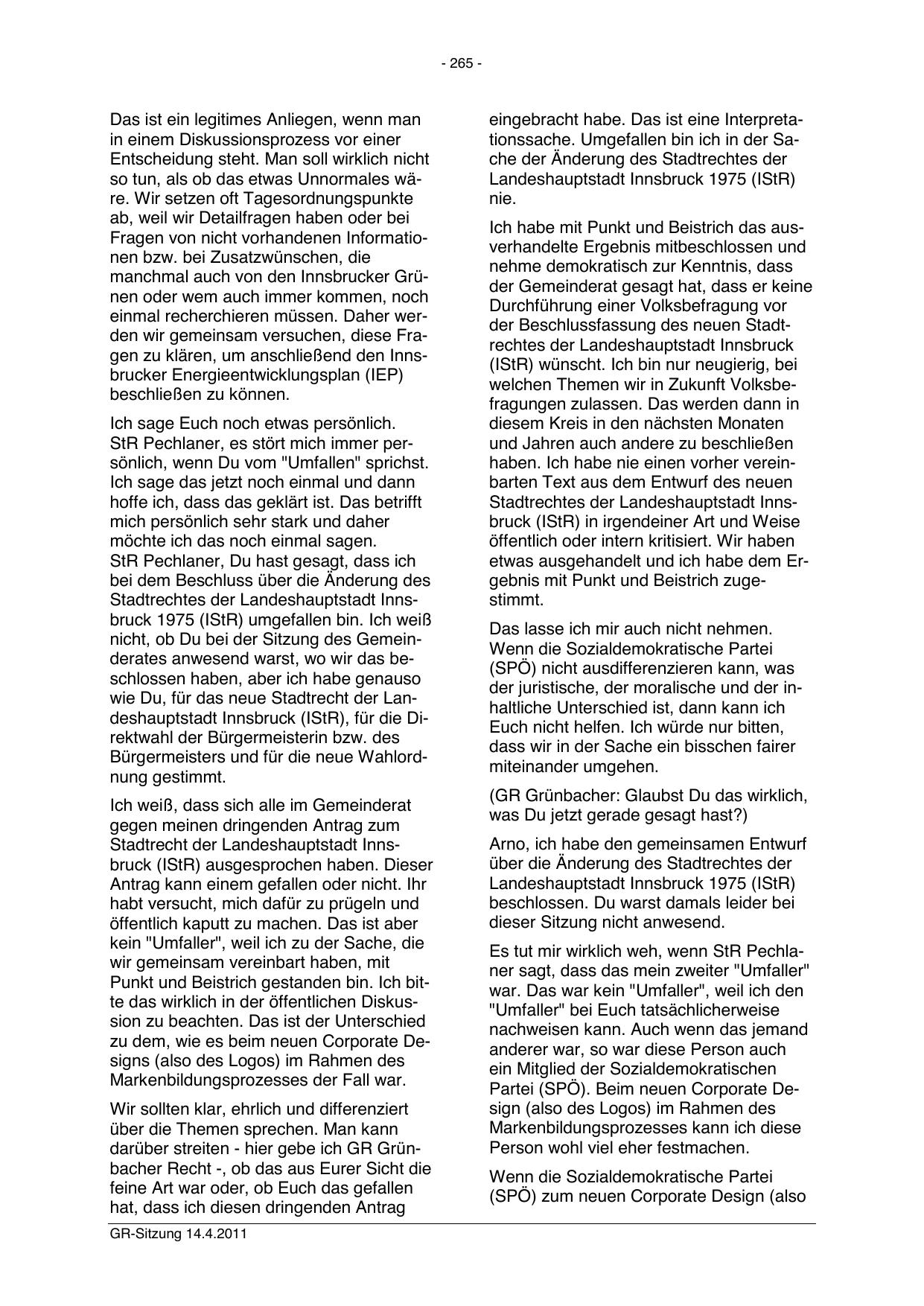 - 265 -

Das ist ein legitimes Anliegen, wenn man in einem Diskussionsprozess vor einer Entscheidung steht. Man soll wirklich nicht so tun, als ob das etwas Unnormales wäre. Wir setzen oft Tagesordnungspunkte ab, weil wir Detailfragen haben oder bei Fragen von nicht vorhandenen Informationen bzw. bei Zusatzwünschen, die manchmal auch von den Innsbrucker Grünen oder wem auch immer kommen, noch einmal recherchieren müssen. Daher werden wir gemeinsam versuchen, diese Fragen zu klären, um anschließend den Innsbrucker Energieentwicklungsplan (IEP) beschließen zu können.

Ich sage Euch noch etwas persönlich. StR Pechlaner, es stört mich immer persönlich, wenn Du vom "Umfallen" sprichst. Ich sage das jetzt noch einmal und dann hoffe ich, dass das geklärt ist. Das betrifft mich persönlich sehr stark und daher möchte ich das noch einmal sagen. StR Pechlaner, Du hast gesagt, dass ich bei dem Beschluss über die Änderung des Stadtrechtes der Landeshauptstadt Innsbruck 1975 (IStR) umgefallen bin. Ich weiß nicht, ob Du bei der Sitzung des Gemeinderates anwesend warst, wo wir das beschlossen haben, aber ich habe genauso wie Du, für das neue Stadtrecht der Landeshauptstadt Innsbruck (IStR), für die Direktwahl der Bürgermeisterin bzw. des Bürgermeisters und für die neue Wahlordnung gestimmt.

Ich weiß, dass sich alle im Gemeinderat gegen meinen dringenden Antrag zum Stadtrecht der Landeshauptstadt Innsbruck (IStR) ausgesprochen haben. Dieser Antrag kann einem gefallen oder nicht. Ihr habt versucht, mich dafür zu prügeln und öffentlich kaputt zu machen. Das ist aber kein "Umfaller", weil ich zu der Sache, die wir gemeinsam vereinbart haben, mit Punkt und Beistrich gestanden bin. Ich bitte das wirklich in der öffentlichen Diskussion zu beachten. Das ist der Unterschied zu dem, wie es beim neuen Corporate Designs (also des Logos) im Rahmen des Markenbildungsprozesses der Fall war.

Wir sollten klar, ehrlich und differenziert über die Themen sprechen. Man kann darüber streiten - hier gebe ich GR Grünbacher Recht -, ob das aus Eurer Sicht die feine Art war oder, ob Euch das gefallen hat, dass ich diesen dringenden Antrag eingebracht habe. Das ist eine Interpretationssache. Umgefallen bin ich in der Sache der Änderung des Stadtrechtes der Landeshauptstadt Innsbruck 1975 (IStR) nie.

Ich habe mit Punkt und Beistrich das ausverhandelte Ergebnis mitbeschlossen und nehme demokratisch zur Kenntnis, dass der Gemeinderat gesagt hat, dass er keine Durchführung einer Volksbefragung vor der Beschlussfassung des neuen Stadtrechtes der Landeshauptstadt Innsbruck (IStR) wünscht. Ich bin nur neugierig, bei welchen Themen wir in Zukunft Volksbefragungen zulassen. Das werden dann in diesem Kreis in den nächsten Monaten und Jahren auch andere zu beschließen haben. Ich habe nie einen vorher vereinbarten Text aus dem Entwurf des neuen Stadtrechtes der Landeshauptstadt Innsbruck (IStR) in irgendeiner Art und Weise öffentlich oder intern kritisiert. Wir haben etwas ausgehandelt und ich habe dem Ergebnis mit Punkt und Beistrich zugestimmt.

Das lasse ich mir auch nicht nehmen. Wenn die Sozialdemokratische Partei (SPÖ) nicht ausdifferenzieren kann, was der juristische, der moralische und der inhaltliche Unterschied ist, dann kann ich Euch nicht helfen. Ich würde nur bitten, dass wir in der Sache ein bisschen fairer miteinander umgehen.

(GR Grünbacher: Glaubst Du das wirklich, was Du jetzt gerade gesagt hast?)

Arno, ich habe den gemeinsamen Entwurf über die Änderung des Stadtrechtes der Landeshauptstadt Innsbruck 1975 (IStR) beschlossen. Du warst damals leider bei dieser Sitzung nicht anwesend.

Es tut mir wirklich weh, wenn StR Pechlaner sagt, dass das mein zweiter "Umfaller" war. Das war kein "Umfaller", weil ich den "Umfaller" bei Euch tatsächlicherweise nachweisen kann. Auch wenn das jemand anderer war, so war diese Person auch ein Mitglied der Sozialdemokratischen Partei (SPÖ). Beim neuen Corporate Design (also des Logos) im Rahmen des Markenbildungsprozesses kann ich diese Person wohl viel eher festmachen.

Wenn die Sozialdemokratische Partei (SPÖ) zum neuen Corporate Design (also

GR-Sitzung 14.4.2011